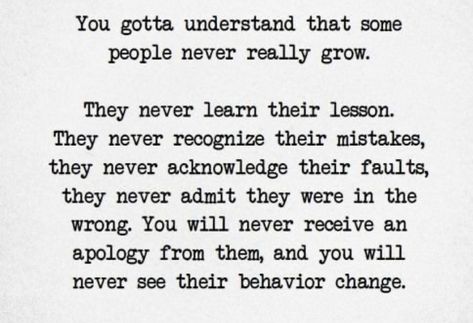 You gotta understand that some people never really grow.

They never learn their lesson. They never recognize their mistakes, they never acknowledge their faults, they never admit they were in the wrong. You will never receive an apology from them, and you will never see their behavior change.